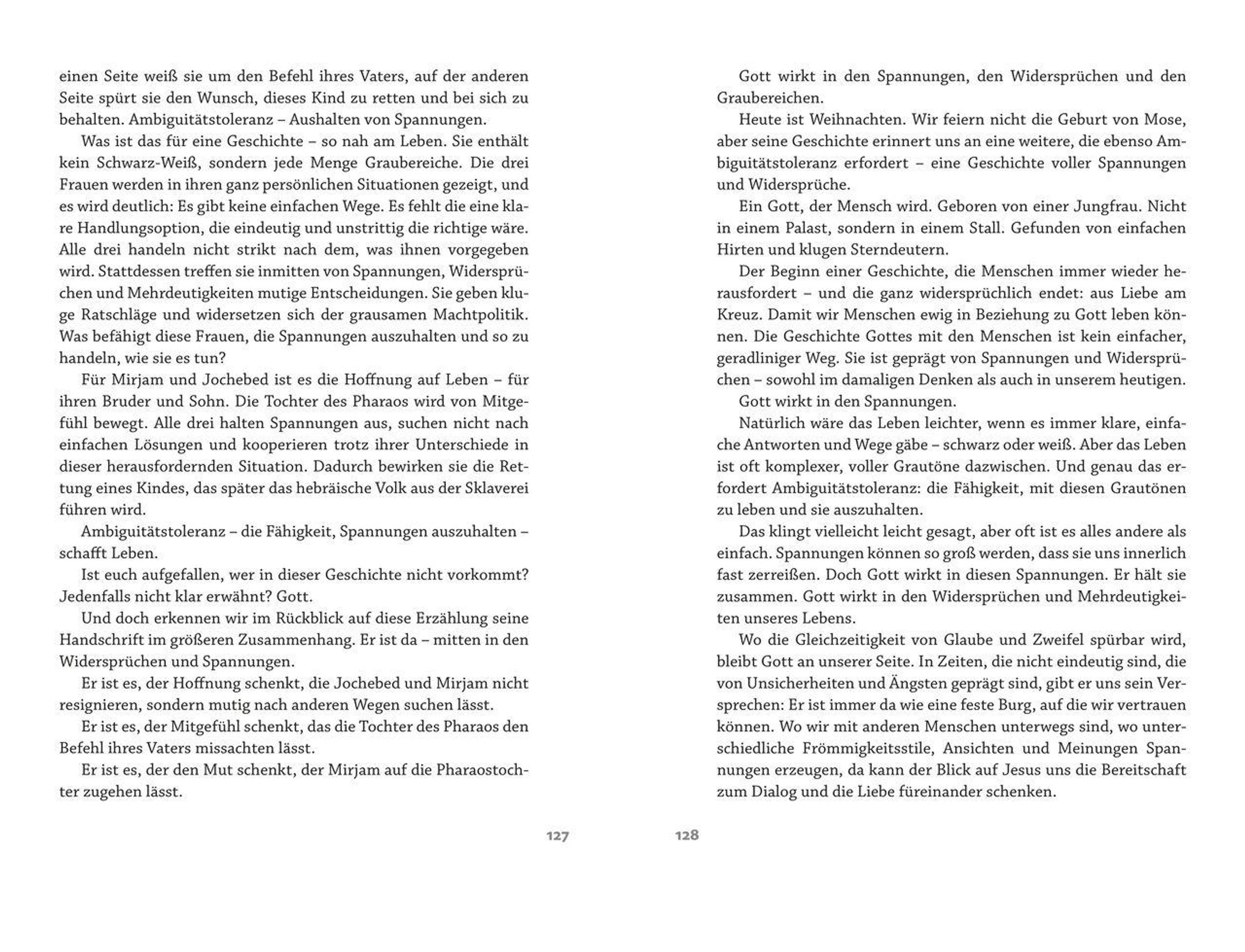 einen Seite weiß sie um den Befehl ihres Vaters, auf der anderen Seite spürt sie den Wunsch, dieses Kind zu retten und bei sich zu behalten. Ambiguitätstoleranz – Aushalten von Spannungen.

Was ist das für eine Geschichte – so nah am Leben. Sie enthält kein Schwarz-Weiß, sondern jede Menge Graubereiche. Die drei Frauen werden in ihren ganz persönlichen Situationen gezeigt, und es wird deutlich: Es gibt keine einfachen Wege. Es fehlt die eine klare Handlungsoption, die eindeutig und unstrittig die richtige wäre. Alle drei handeln nicht strikt nach dem, was ihnen vorgegeben wird. Stattdessen treffen sie inmitten von Spannungen, Widersprüchen und Mehrdeutigkeiten mutige Entscheidungen. Sie geben kluge Ratschläge und widersetzen sich der grausamen Machtpolitik. Was befähigt diese Frauen, die Spannungen auszuhalten und so zu handeln, wie sie es tun?

Für Mirjam und Jochebed ist es die Hoffnung auf Leben – für ihren Bruder und Sohn. Die Tochter des Pharaos wird von Mitgefühl bewegt. Alle drei halten Spannungen aus, suchen nicht nach einfachen Lösungen und kooperieren trotz ihrer Unterschiede in dieser herausfordernden Situation. Dadurch bewirken sie die Rettung eines Kindes, das später das hebräische Volk aus der Sklaverei führen wird.

Ambiguitätstoleranz – die Fähigkeit, Spannungen auszuhalten – schafft Leben.

Ist euch aufgefallen, wer in dieser Geschichte nicht vorkommt? Jedenfalls nicht klar erwähnt? Gott.

Und doch erkennen wir im Rückblick auf diese Erzählung seine Handschrift im größeren Zusammenhang. Er ist da – mitten in den Widersprüchen und Spannungen.

Er ist es, der Hoffnung schenkt, die Jochebed und Mirjam nicht resignieren, sondern mutig nach anderen Wegen suchen lässt.

Er ist es, der Mitgefühl schenkt, das die Tochter des Pharaos den Befehl ihres Vaters missachten lässt.

Er ist es, der den Mut schenkt, der Mirjam auf die Pharaostochter zugehen lässt.

127

Gott wirkt in den Spannungen, den Widersprüchen und den Graubereichen.

Heute ist Weihnachten. Wir feiern nicht die Geburt von Mose, aber seine Geschichte erinnert uns an eine weitere, die ebenso Ambiguitätstoleranz erfordert – eine Geschichte voller Spannungen und Widersprüche.

Ein Gott, der Mensch wird. Geboren von einer Jungfrau. Nicht in einem Palast, sondern in einem Stall. Gefunden von einfachen Hirten und klugen Sterndeutern.

Der Beginn einer Geschichte, die Menschen immer wieder herausfordert – und die ganz widersprüchlich endet: aus Liebe am Kreuz. Damit wir Menschen ewig in Beziehung zu Gott leben können. Die Geschichte Gottes mit den Menschen ist kein einfacher, geradliniger Weg. Sie ist geprägt von Spannungen und Widersprüchen – sowohl im damaligen Denken als auch in unserem heutigen.

Gott wirkt in den Spannungen.

Natürlich wäre das Leben leichter, wenn es immer klare, einfache Antworten und Wege gäbe – schwarz oder weiß. Aber das Leben ist oft komplexer, voller Grautöne dazwischen. Und genau das erfordert Ambiguitätstoleranz: die Fähigkeit, mit diesen Grautönen zu leben und sie auszuhalten.

Das klingt vielleicht leicht gesagt, aber oft ist es alles andere als einfach. Spannungen können so groß werden, dass sie uns innerlich fast zerreißen. Doch Gott wirkt in diesen Spannungen. Er hält sie zusammen. Gott wirkt in den Widersprüchen und Mehrdeutigkeiten unseres Lebens.

Wo die Gleichzeitigkeit von Glaube und Zweifel spürbar wird, bleibt Gott an unserer Seite. In Zeiten, die nicht eindeutig sind, die von Unsicherheiten und Ängsten geprägt sind, gibt er uns sein Versprechen: Er ist immer da wie eine feste Burg, auf die wir vertrauen können. Wo wir mit anderen Menschen unterwegs sind, wo unterschiedliche Frömmigkeitsstile, Ansichten und Meinungen Spannungen erzeugen, da kann der Blick auf Jesus uns die Bereitschaft zum Dialog und die Liebe füreinander schenken.

128